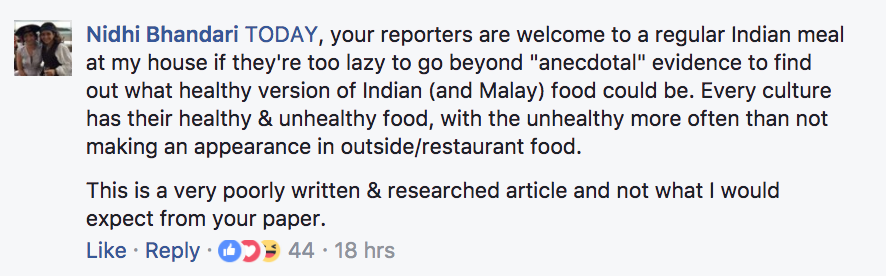 Nidhi Bhandari TODAY, your reporters are welcome to a regular Indian meal at my house if they're too lazy to go beyond "anecdotal" evidence to find out what healthy version of Indian (and Malay) food could be. Every culture has their healthy & unhealthy food, with the unhealthy more often than not making an appearance in outside/restaurant food.

This is a very poorly written & researched article and not what I would expect from your paper.

Like · Reply · 44 · 18 hrs